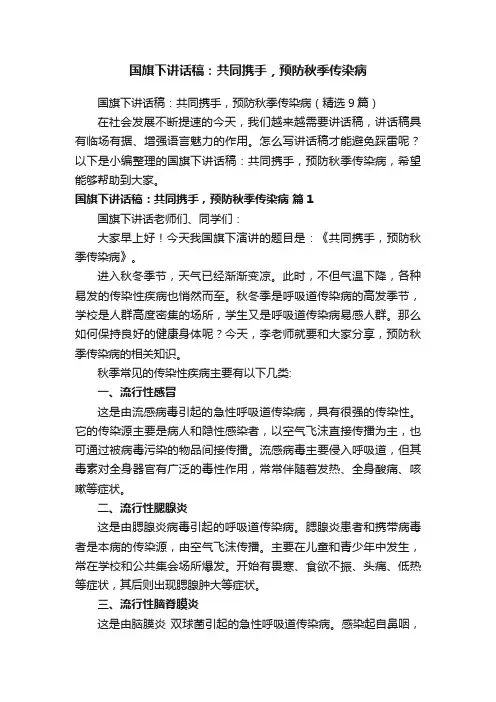 国旗下讲话稿：共同携手，预防秋季传染病

国旗下讲话稿：共同携手，预防秋季传染病（精选 9 篇）

在社会发展不断提速的今天，我们越来越需要讲话稿，讲话稿具有临场有据、增强语言魅力的作用。怎么写讲话稿才能避免踩雷呢？以下是小编整理的国旗下讲话稿：共同携手，预防秋季传染病，希望能够帮助到大家。

国旗下讲话稿：共同携手，预防秋季传染病 篇 1

国旗下讲话老师们、同学们：

大家早上好！今天我国旗下演讲的题目是：《共同携手，预防秋季传染病》。

进入秋冬季节，天气已经渐渐变凉。此时，不但气温下降，各种易发的传染性疾病也悄然而至。秋冬季是呼吸道传染病的高发季节，学校是人群高度密集的场所，学生又是呼吸道传染病易感人群。那么如何保持良好的健康身体呢？今天，李老师就要和大家分享，预防秋季传染病的相关知识。

秋季常见的传染性疾病主要有以下几类:

一、流行性感冒

这是由流感病毒引起的急性呼吸道传染病，具有很强的传染性。它的传染源主要是病人和隐性感染者，以空气飞沫直接传播为主，也可通过被病毒污染的物品间接传播。流感病毒主要侵入呼吸道，但其毒素对全身器官有广泛的毒性作用，常常伴随着发热、全身酸痛、咳嗽等症状。

二、流行性腮腺炎

这是由腮腺炎病毒引起的呼吸道传染病。腮腺炎患者和携带病毒者是本病的传染源，由空气飞沫传播。主要在儿童和青少年中发生，常在学校和公共集会场所爆发。开始有畏寒、食欲不振、头痛、低热等症状，其后则出现腮腺肿大等症状。

三、流行性脑脊膜炎

这是由脑膜炎 双球菌引起的急性呼吸道传染病。感染起自鼻咽，